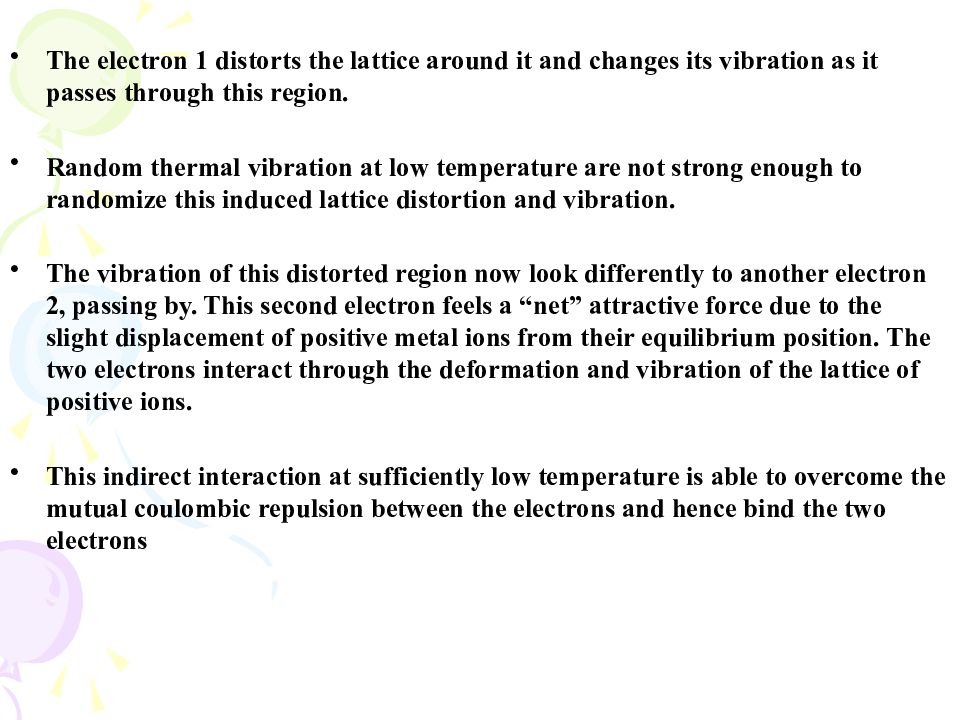 • The electron 1 distorts the lattice around it and changes its vibration as it passes through this region.

• Random thermal vibration at low temperature are not strong enough to randomize this induced lattice distortion and vibration.

• The vibration of this distorted region now look differently to another electron 2, passing by. This second electron feels a “net” attractive force due to the slight displacement of positive metal ions from their equilibrium position. The two electrons interact through the deformation and vibration of the lattice of positive ions.

• This indirect interaction at sufficiently low temperature is able to overcome the mutual coulombic repulsion between the electrons and hence bind the two electrons